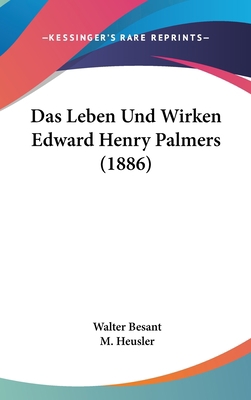 —KESSINGER'S RARE REPRINTS—

Das Leben Und Wirken Edward Henry Palmers (1886)

Walter Besant
M. Heusler